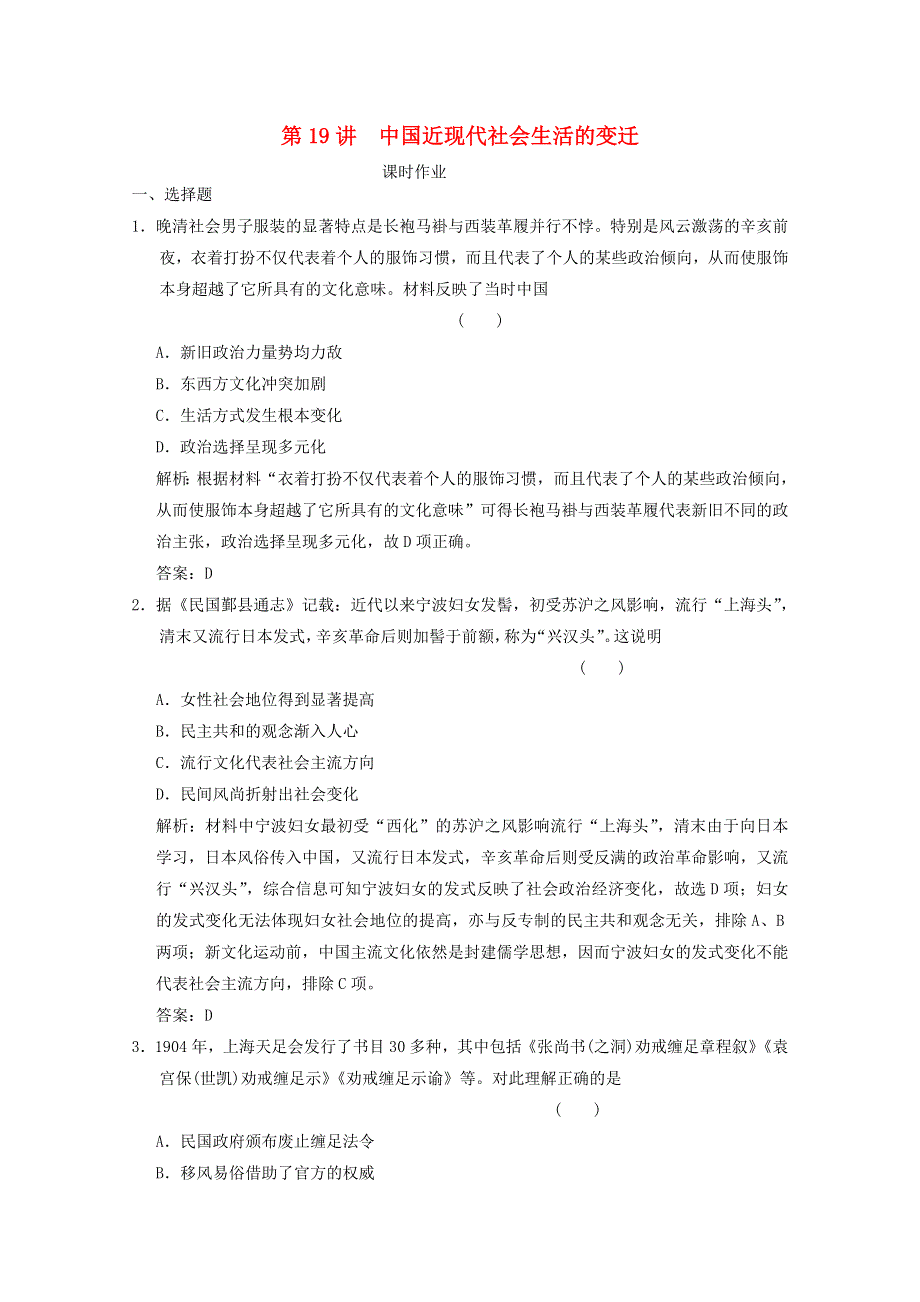 第 19 讲　中国近现代社会生活的变迁

课时作业

一、选择题

1．晚清社会男子服装的显著特点是长袍马褂与西装革履并行不悖。特别是风云激荡的辛亥前夜，衣着打扮不仅代表着个人的服饰习惯，而且代表了个人的某些政治倾向，从而使服饰本身超越了它所具有的文化意味。材料反映了当时中国

(　　)

A．新旧政治力量势均力敌

B．东西方文化冲突加剧

C．生活方式发生根本变化

D．政治选择呈现多元化

解析：根据材料“衣着打扮不仅代表着个人的服饰习惯，而且代表了个人的某些政治倾向，从而使服饰本身超越了它所具有的文化意味”可得长袍马褂与西装革履代表新旧不同的政治主张，政治选择呈现多元化，故 D 项正确。

答案：D

2．据《民国鄞县通志》记载：近代以来宁波妇女发髻，初受苏沪之风影响，流行“上海头”，清末又流行日本发式，辛亥革命后则加髻于前额，称为“兴汉头”。这说明

(　　)

A．女性社会地位得到显著提高

B．民主共和的观念渐入人心

C．流行文化代表社会主流方向

D．民间风尚折射出社会变化

解析：材料中宁波妇女最初受“西化”的苏沪之风影响流行“上海头”，清末由于向日本学习，日本风俗传入中国，又流行日本发式，辛亥革命后则受反满的政治革命影响，又流行“兴汉头”，综合信息可知宁波妇女的发式反映了社会政治经济变化，故选 D 项；妇女的发式变化无法体现妇女社会地位的提高，亦与反专制的民主共和观念无关，排除 A、B 两项；新文化运动前，中国主流文化依然是封建儒学思想，因而宁波妇女的发式变化不能代表社会主流方向，排除 C 项。

答案：D

3．1904 年，上海天足会发行了书目 30 多种，其中包括《张尚书(之洞)劝戒缠足章程叙》《袁宫保(世凯)劝戒缠足示》《劝戒缠足示谕》等。对此理解正确的是

(　　)

A．民国政府颁布废止缠足法令

B．移风易俗借助了官方的权威